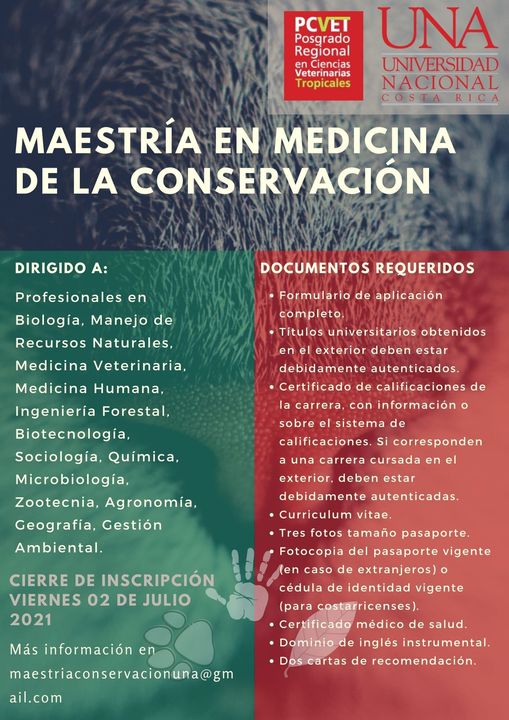 PCVET
Posgrado Regional en Ciencias Veterinarias Tropicales

UNA
UNIVERSIDAD NACIONAL
COSTA RICA

MAESTRÍA EN MEDICINA DE LA CONSERVACIÓN

DIRIGIDO A:

Profesionales en Biología, Manejo de Recursos Naturales, Medicina Veterinaria, Medicina Humana, Ingeniería Forestal, Biotecnología, Sociología, Química, Microbiología, Zootecnia, Agronomía, Geografía, Gestión Ambiental.

CIERRE DE INSCRIPCIÓN VIERNES 02 DE JULIO 2021

Más información en maestriaconservacionuna@gmail.com

DOCUMENTOS REQUERIDOS

• Formulario de aplicación completo.
• Títulos universitarios obtenidos en el exterior deben estar debidamente autenticados.
• Certificado de calificaciones de la carrera, con información o sobre el sistema de calificaciones. Si corresponden a una carrera cursada en el exterior, deben estar debidamente autenticadas.
• Curriculum vitae.
• Tres fotos tamaño pasaporte.
• Fotocopia del pasaporte vigente (en caso de extranjeros) o cédula de identidad vigente (para costarricenses).
• Certificado médico de salud.
• Dominio de inglés instrumental.
• Dos cartas de recomendación.